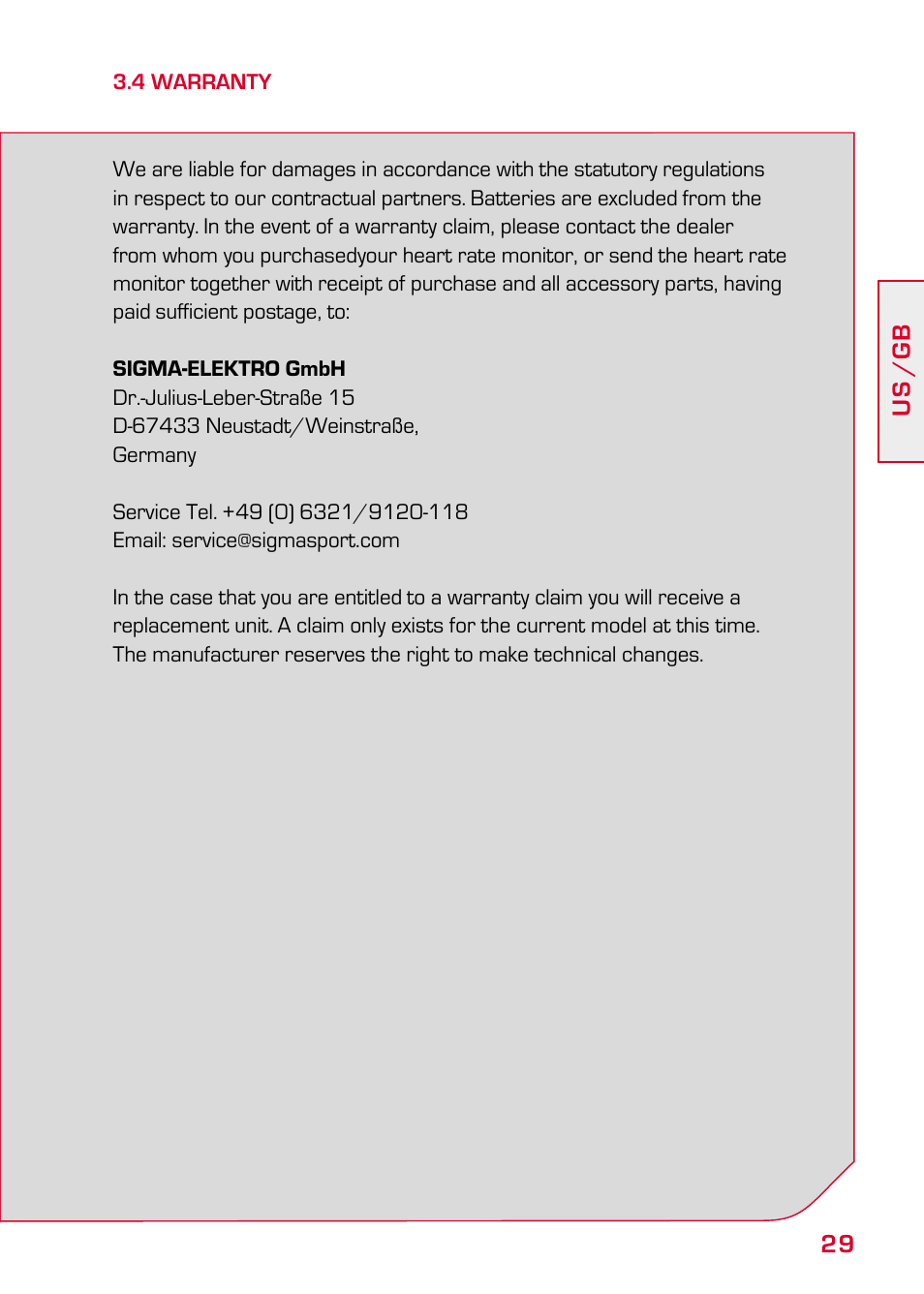 3.4 WARRANTY

We are liable for damages in accordance with the statutory regulations in respect to our contractual partners. Batteries are excluded from the warranty. In the event of a warranty claim, please contact the dealer from whom you purchasedyour heart rate monitor, or send the heart rate monitor together with receipt of purchase and all accessory parts, having paid sufficient postage, to:

SIGMA-ELEKTRO GmbH
Dr.-Julius-Leber-Straße 15
D-67433 Neustadt/Weinstraße,
Germany

Service Tel. +49 (0) 6321/9120-118
Email: service@sigmasport.com

In the case that you are entitled to a warranty claim you will receive a replacement unit. A claim only exists for the current model at this time. The manufacturer reserves the right to make technical changes.

US/GB

29